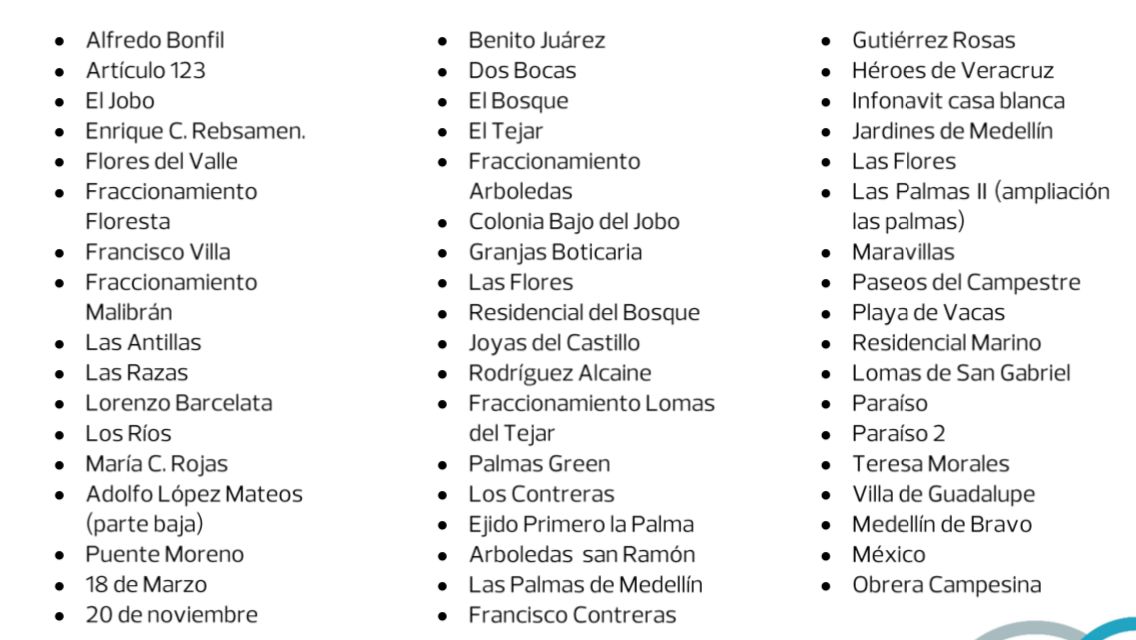 - Alfredo Bonfil
- Artículo 123
- El Jobo
- Enrique C. Rebsamen.
- Flores del Valle
- Fraccionamiento Floresta
- Francisco Villa
- Fraccionamiento Malibrán
- Las Antillas
- Las Razas
- Lorenzo Barcelata
- Los Ríos
- María C. Rojas
- Adolfo López Mateos (parte baja)
- Puente Moreno
- 18 de Marzo
- 20 de noviembre

- Benito Juárez
- Dos Bocas
- El Bosque
- El Tejar
- Fraccionamiento Arboledas
- Colonia Bajo del Jobo
- Granjas Boticaria
- Las Flores
- Residencial del Bosque
- Joyas del Castillo
- Rodríguez Alcaine
- Fraccionamiento Lomas del Tejar
- Palmas Green
- Los Contreras
- Ejido Primero la Palma
- Arboledas san Ramón
- Las Palmas de Medellín
- Francisco Contreras

- Gutiérrez Rosas
- Héroes de Veracruz
- Infonavit casa blanca
- Jardines de Medellín
- Las Flores
- Las Palmas II (ampliación las palmas)
- Maravillas
- Paseos del Campestre
- Playa de Vacas
- Residencial Marino
- Lomas de San Gabriel
- Paraíso
- Paraíso 2
- Teresa Morales
- Villa de Guadalupe
- Medellín de Bravo
- México
- Obrera Campesina